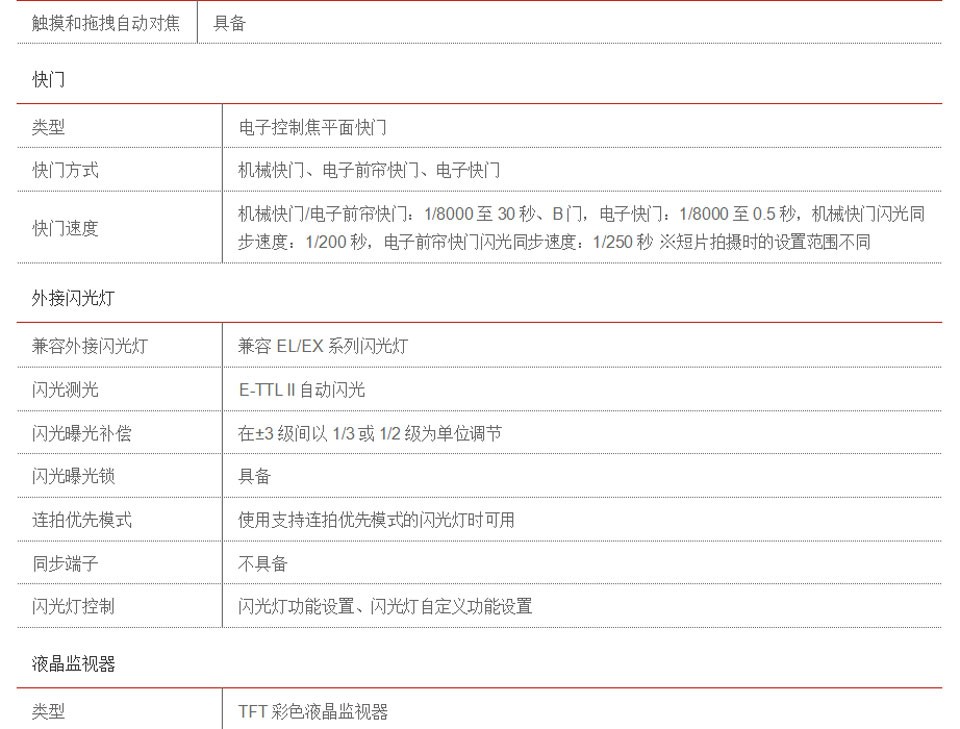 | 触摸和拖拽自动对焦 | 具备 |
|---|---|

快门

| 类型 | 电子控制焦平面快门 |
|---|---|
| 快门方式 | 机械快门、电子前帘快门、电子快门 |
| 快门速度 | 机械快门/电子前帘快门：1/8000至30秒、B门，电子快门：1/8000至0.5秒，机械快门闪光同步速度：1/200秒，电子前帘快门闪光同步速度：1/250秒 ※短片拍摄时的设置范围不同 |

外接闪光灯

| 兼容外接闪光灯 | 兼容EL/EX系列闪光灯 |
|---|---|
| 闪光测光 | E-TTL II自动闪光 |
| 闪光曝光补偿 | 在±3级间以1/3或1/2级为单位调节 |
| 闪光曝光锁 | 具备 |
| 连拍优先模式 | 使用支持连拍优先模式的闪光灯时可用 |
| 同步端子 | 不具备 |
| 闪光灯控制 | 闪光灯功能设置、闪光灯自定义功能设置 |

液晶监视器

| 类型 | TFT彩色液晶监视器 |
|---|---|